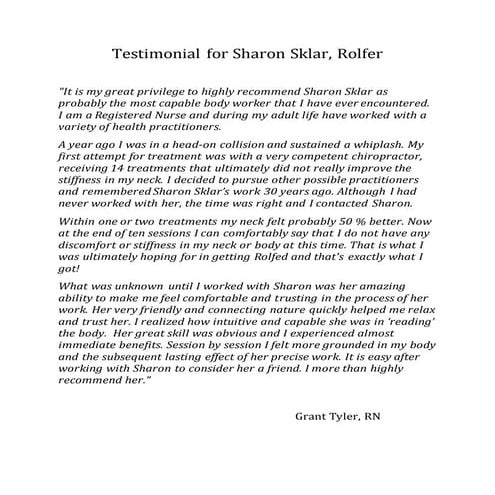 Testimonial for Sharon Sklar, Rolfer

"It is my great privilege to highly recommend Sharon Sklar as probably the most capable body worker that I have ever encountered. I am a Registered Nurse and during my adult life have worked with a variety of health practitioners.

A year ago I was in a head-on collision and sustained a whiplash. My first attempt for treatment was with a very competent chiropractor, receiving 14 treatments that ultimately did not really improve the stiffness in my neck. I decided to pursue other possible practitioners and remembered Sharon Sklar's work 30 years ago. Although I had never worked with her, the time was right and I contacted Sharon.

Within one or two treatments my neck felt probably 50 % better. Now at the end of ten sessions I can comfortably say that I do not have any discomfort or stiffness in my neck or body at this time. That is what I was ultimately hoping for in getting Rolfed and that's exactly what I got!

What was unknown until I worked with Sharon was her amazing ability to make me feel comfortable and trusting in the process of her work. Her very friendly and connecting nature quickly helped me relax and trust her. I realized how intuitive and capable she was in 'reading' the body. Her great skill was obvious and I experienced almost immediate benefits. Session by session I felt more grounded in my body and the subsequent lasting effect of her precise work. It is easy after working with Sharon to consider her a friend. I more than highly recommend her."

Grant Tyler, RN